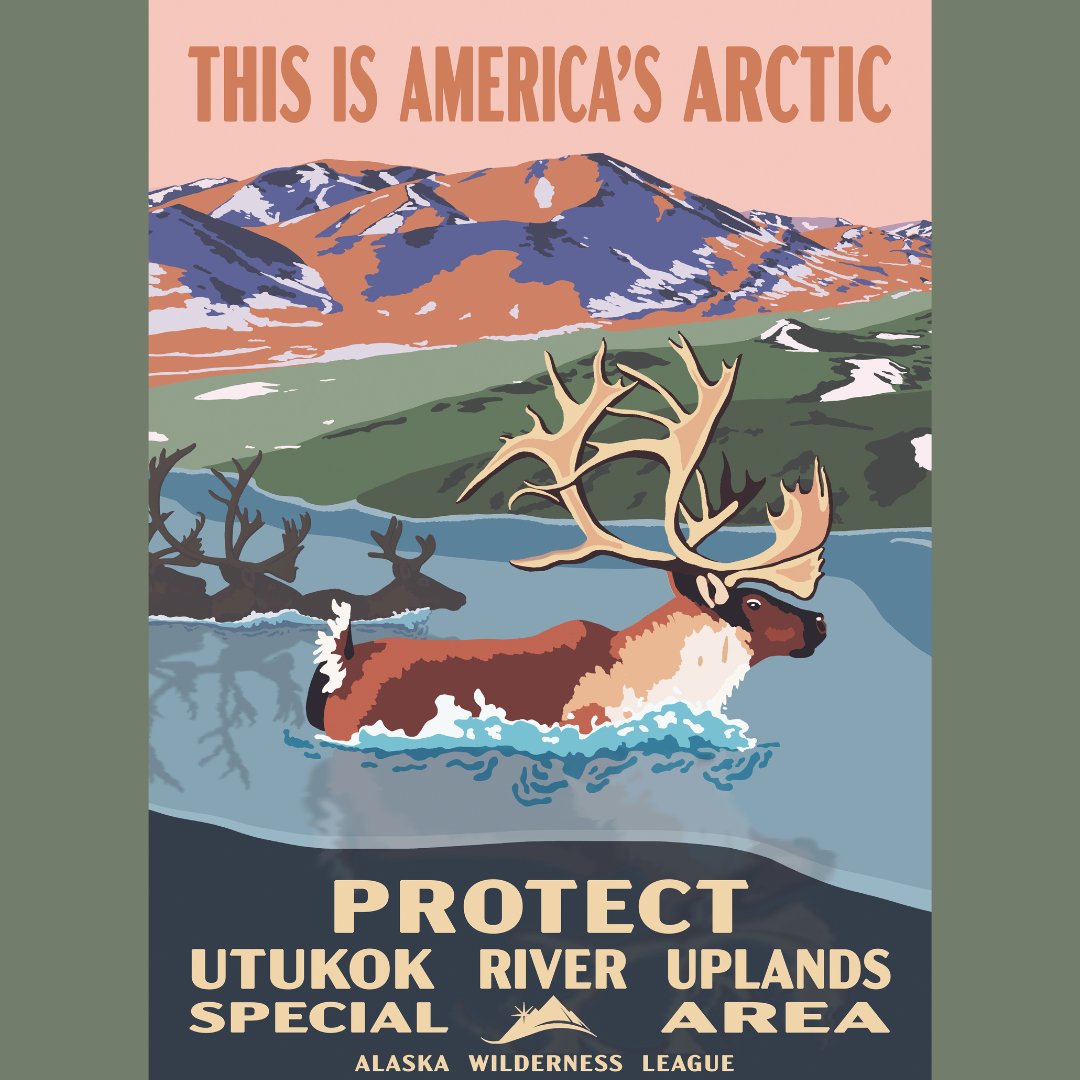 THIS IS AMERICA'S ARCTIC

PROTECT
UTUKOK RIVER UPLANDS
SPECIAL AREA

ALASKA WILDERNESS LEAGUE